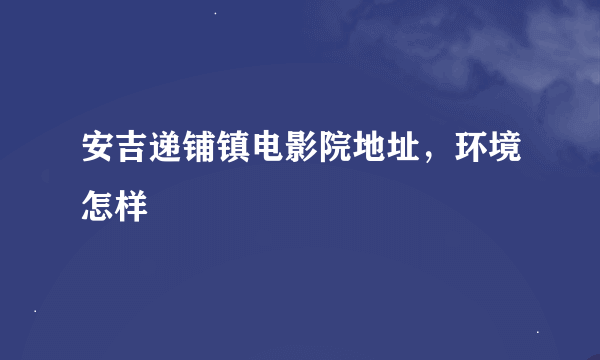 安吉递铺镇电影院地址，环境怎样